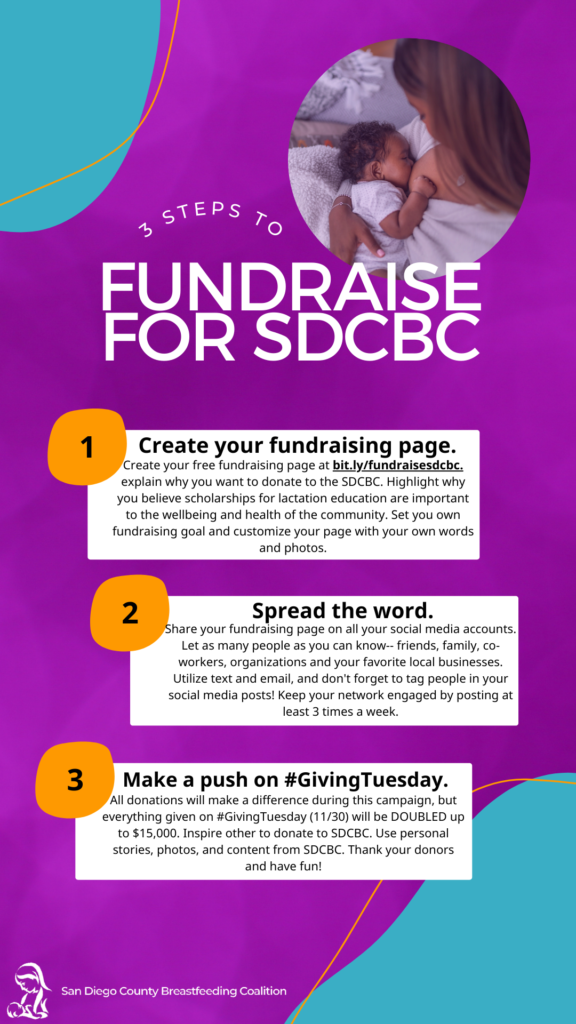 3 STEPS TO

FUNDRAISE FOR SDCBC

1

Create your fundraising page.

Create your free fundraising page at bit.ly/fundraisesdcbc. explain why you want to donate to the SDCBC. Highlight why you believe scholarships for lactation education are important to the wellbeing and health of the community. Set you own fundraising goal and customize your page with your own words and photos.

2

Spread the word.

Share your fundraising page on all your social media accounts. Let as many people as you can know-- friends, family, co-workers, organizations and your favorite local businesses. Utilize text and email, and don't forget to tag people in your social media posts! Keep your network engaged by posting at least 3 times a week.

3

Make a push on #GivingTuesday.

All donations will make a difference during this campaign, but everything given on #GivingTuesday (11/30) will be DOUBLED up to $15,000. Inspire other to donate to SDCBC. Use personal stories, photos, and content from SDCBC. Thank your donors and have fun!

San Diego County Breastfeeding Coalition